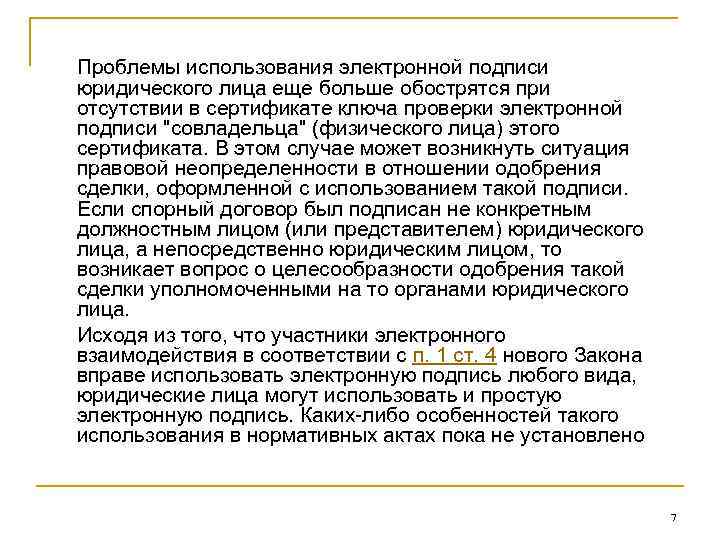 Проблемы использования электронной подписи юридического лица еще больше обострятся при отсутствии в сертификате ключа проверки электронной подписи "совладельца" (физического лица) этого сертификата. В этом случае может возникнуть ситуация правовой неопределенности в отношении одобрения сделки, оформленной с использованием такой подписи. Если спорный договор был подписан не конкретным должностным лицом (или представителем) юридического лица, а непосредственно юридическим лицом, то возникает вопрос о целесообразности одобрения такой сделки уполномоченными на то органами юридического лица.

Исходя из того, что участники электронного взаимодействия в соответствии с п. 1 ст. 4 нового Закона вправе использовать электронную подпись любого вида, юридические лица могут использовать и простую электронную подпись. Каких-либо особенностей такого использования в нормативных актах пока не установлено

7